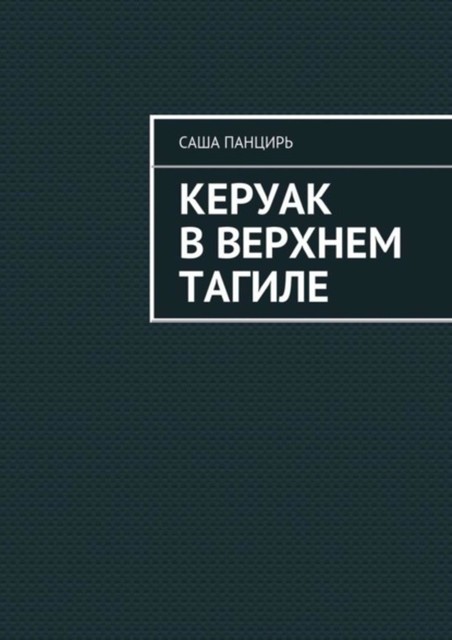 САША ПАНЦИРЬ

КЕРУАК
В ВЕРХНЕМ
ТАГИЛЕ